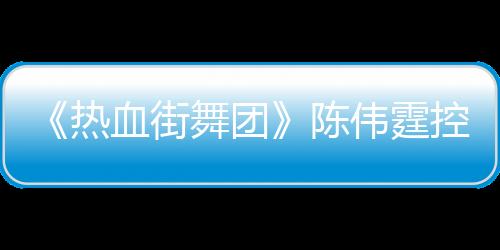 《热血街舞团》陈伟霆控